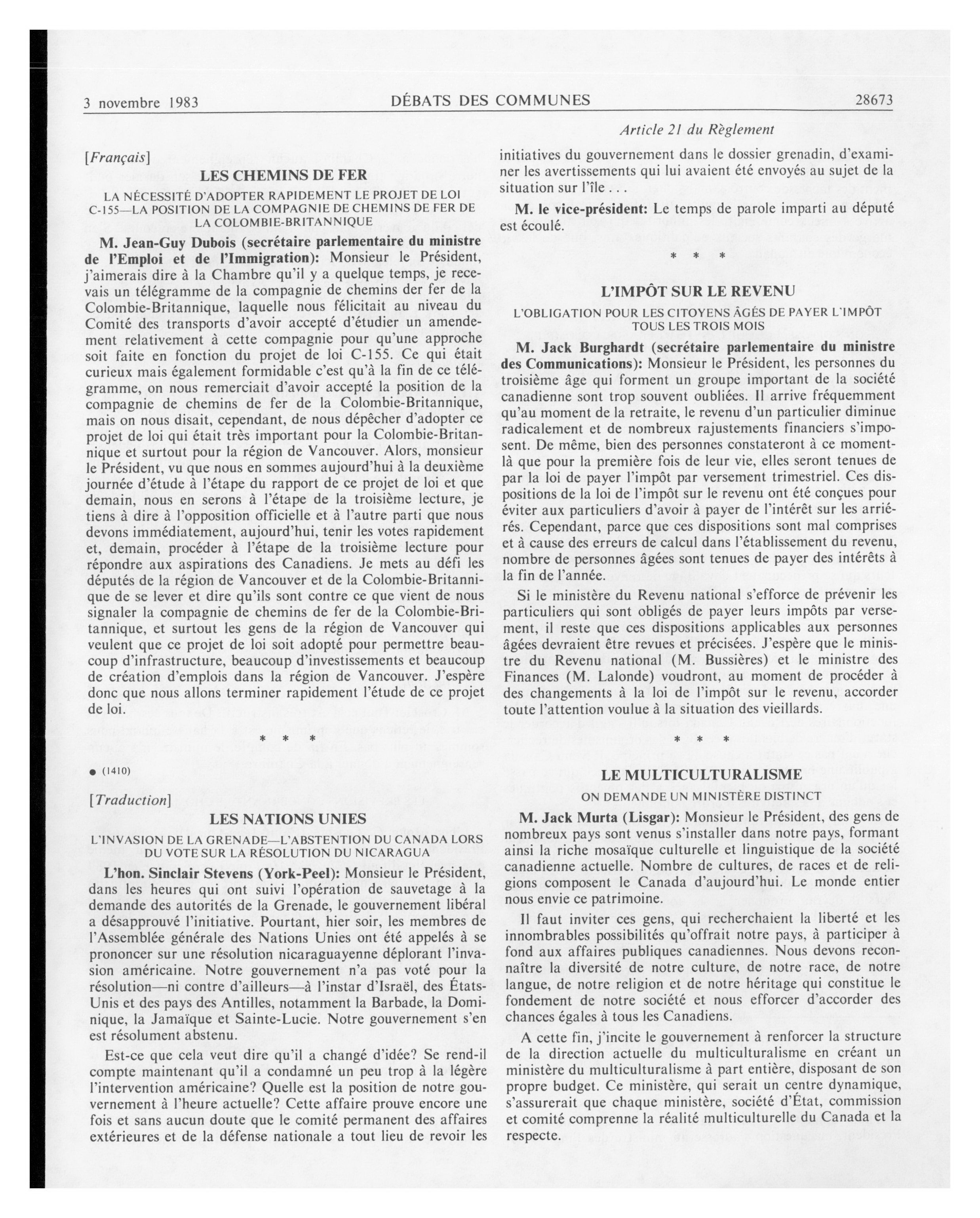 3 novembre 1983 DÉBATS DES COMMUNES 28673

Article 21 du Règlement

[Français]

LES CHEMINS DE FER

LA NÉCESSITÉ D'ADOPTER RAPIDEMENT LE PROJET DE LOI C-155—LA POSITION DE LA COMPAGNIE DE CHEMINS DE FER DE LA COLOMBIE-BRITANNIQUE

M. Jean-Guy Dubois (secrétaire parlementaire du ministre de l'Emploi et de l'Immigration): Monsieur le Président, j'aimerais dire à la Chambre qu'il y a quelque temps, je recevais un télégramme de la compagnie de chemins der fer de la Colombie-Britannique, laquelle nous félicitait au niveau du Comité des transports d'avoir accepté d'étudier un amendement relativement à cette compagnie pour qu'une approche soit faite en fonction du projet de loi C-155. Ce qui était curieux mais également formidable c'est qu'à la fin de ce télégramme, on nous remerciait d'avoir accepté la position de la compagnie de chemins de fer de la Colombie-Britannique, mais on nous disait, cependant, de nous dépêcher d'adopter ce projet de loi qui était très important pour la Colombie-Britannique et surtout pour la région de Vancouver. Alors, monsieur le Président, vu que nous en sommes aujourd'hui à la deuxième journée d'étude à l'étape du rapport de ce projet de loi et que demain, nous en serons à l'étape de la troisième lecture, je tiens à dire à l'opposition officielle et à l'autre parti que nous devons immédiatement, aujourd'hui, tenir les votes rapidement et, demain, procéder à l'étape de la troisième lecture pour répondre aux aspirations des Canadiens. Je mets au défi les députés de la région de Vancouver et de la Colombie-Britannique de se lever et dire qu'ils sont contre ce que vient de nous signaler la compagnie de chemins de fer de la Colombie-Britannique, et surtout les gens de la région de Vancouver qui veulent que ce projet de loi soit adopté pour permettre beaucoup d'infrastructure, beaucoup d'investissements et beaucoup de création d'emplois dans la région de Vancouver. J'espère donc que nous allons terminer rapidement l'étude de ce projet de loi.

* * *

● (1410)

[Traduction]

LES NATIONS UNIES

L'INVASION DE LA GRENADE—L'ABSTENTION DU CANADA LORS DU VOTE SUR LA RÉSOLUTION DU NICARAGUA

L'hon. Sinclair Stevens (York-Peel): Monsieur le Président, dans les heures qui ont suivi l'opération de sauvetage à la demande des autorités de la Grenade, le gouvernement libéral a désapprouvé l'initiative. Pourtant, hier soir, les membres de l'Assemblée générale des Nations Unies ont été appelés à se prononcer sur une résolution nicaraguayenne déplorant l'invasion américaine. Notre gouvernement n'a pas voté pour la résolution—ni contre d'ailleurs—à l'instar d'Israël, des États-Unis et des pays des Antilles, notamment la Barbade, la Dominique, la Jamaïque et Sainte-Lucie. Notre gouvernement s'en est résolument abstenu.

Est-ce que cela veut dire qu'il a changé d'idée? Se rend-il compte maintenant qu'il a condamné un peu trop à la légère l'intervention américaine? Quelle est la position de notre gouvernement à l'heure actuelle? Cette affaire prouve encore une fois et sans aucun doute que le comité permanent des affaires extérieures et de la défense nationale a tout lieu de revoir les initiatives du gouvernement dans le dossier grenadin, d'examiner les avertissements qui lui avaient été envoyés au sujet de la situation sur l'île . . .

M. le vice-président: Le temps de parole imparti au député est écoulé.

* * *

L'IMPÔT SUR LE REVENU

L'OBLIGATION POUR LES CITOYENS ÂGÉS DE PAYER L'IMPÔT TOUS LES TROIS MOIS

M. Jack Burghardt (secrétaire parlementaire du ministre des Communications): Monsieur le Président, les personnes du troisième âge qui forment un groupe important de la société canadienne sont trop souvent oubliées. Il arrive fréquemment qu'au moment de la retraite, le revenu d'un particulier diminue radicalement et de nombreux rajustements financiers s'imposent. De même, bien des personnes constateront à ce moment-là que pour la première fois de leur vie, elles seront tenues de par la loi de payer l'impôt par versement trimestriel. Ces dispositions de la loi de l'impôt sur le revenu ont été conçues pour éviter aux particuliers d'avoir à payer de l'intérêt sur les arriérés. Cependant, parce que ces dispositions sont mal comprises et à cause des erreurs de calcul dans l'établissement du revenu, nombre de personnes âgées sont tenues de payer des intérêts à la fin de l'année.

Si le ministère du Revenu national s'efforce de prévenir les particuliers qui sont obligés de payer leurs impôts par versement, il reste que ces dispositions applicables aux personnes âgées devraient être revues et précisées. J'espère que le ministre du Revenu national (M. Bussières) et le ministre des Finances (M. Lalonde) voudront, au moment de procéder à des changements à la loi de l'impôt sur le revenu, accorder toute l'attention voulue à la situation des vieillards.

* * *

LE MULTICULTURALISME

ON DEMANDE UN MINISTÈRE DISTINCT

M. Jack Murta (Lisgar): Monsieur le Président, des gens de nombreux pays sont venus s'installer dans notre pays, formant ainsi la riche mosaïque culturelle et linguistique de la société canadienne actuelle. Nombre de cultures, de races et de religions composent le Canada d'aujourd'hui. Le monde entier nous envie ce patrimoine.

Il faut inviter ces gens, qui recherchaient la liberté et les innombrables possibilités qu'offrait notre pays, à participer à fond aux affaires publiques canadiennes. Nous devons reconnaître la diversité de notre culture, de notre race, de notre langue, de notre religion et de notre héritage qui constitue le fondement de notre société et nous efforcer d'accorder des chances égales à tous les Canadiens.

A cette fin, j'incite le gouvernement à renforcer la structure de la direction actuelle du multiculturalisme en créant un ministère du multiculturalisme à part entière, disposant de son propre budget. Ce ministère, qui serait un centre dynamique, s'assurerait que chaque ministère, société d'État, commission et comité comprenne la réalité multiculturelle du Canada et la respecte.